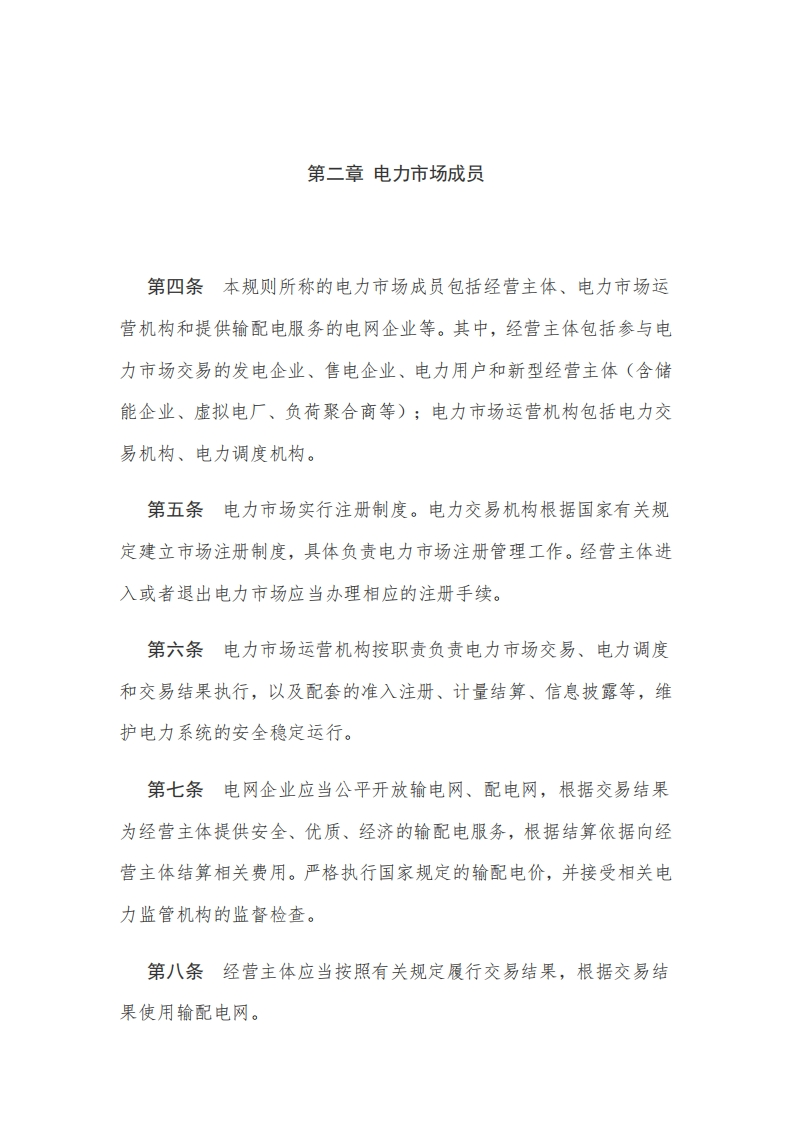 第二章 电力市场成员

第四条 本规则所称的电力市场成员包括经营主体、电力市场运营机构和提供输配电服务的电网企业等。其中，经营主体包括参与电力市场交易的发电企业、售电企业、电力用户和新型经营主体（含储能企业、虚拟电厂、负荷聚合商等）；电力市场运营机构包括电力交易机构、电力调度机构。

第五条 电力市场实行注册制度。电力交易机构根据国家有关规定建立市场注册制度，具体负责电力市场注册管理工作。经营主体进入或者退出电力市场应当办理相应的注册手续。

第六条 电力市场运营机构按职责负责电力市场交易、电力调度和交易结果执行，以及配套的准入注册、计量结算、信息披露等，维护电力系统的安全稳定运行。

第七条 电网企业应当公平开放输电网、配电网，根据交易结果为经营主体提供安全、优质、经济的输配电服务，根据结算依据向经营主体结算相关费用。严格执行国家规定的输配电价，并接受相关电力监管机构的监督检查。

第八条 经营主体应当按照有关规定履行交易结果，根据交易结果使用输配电网。